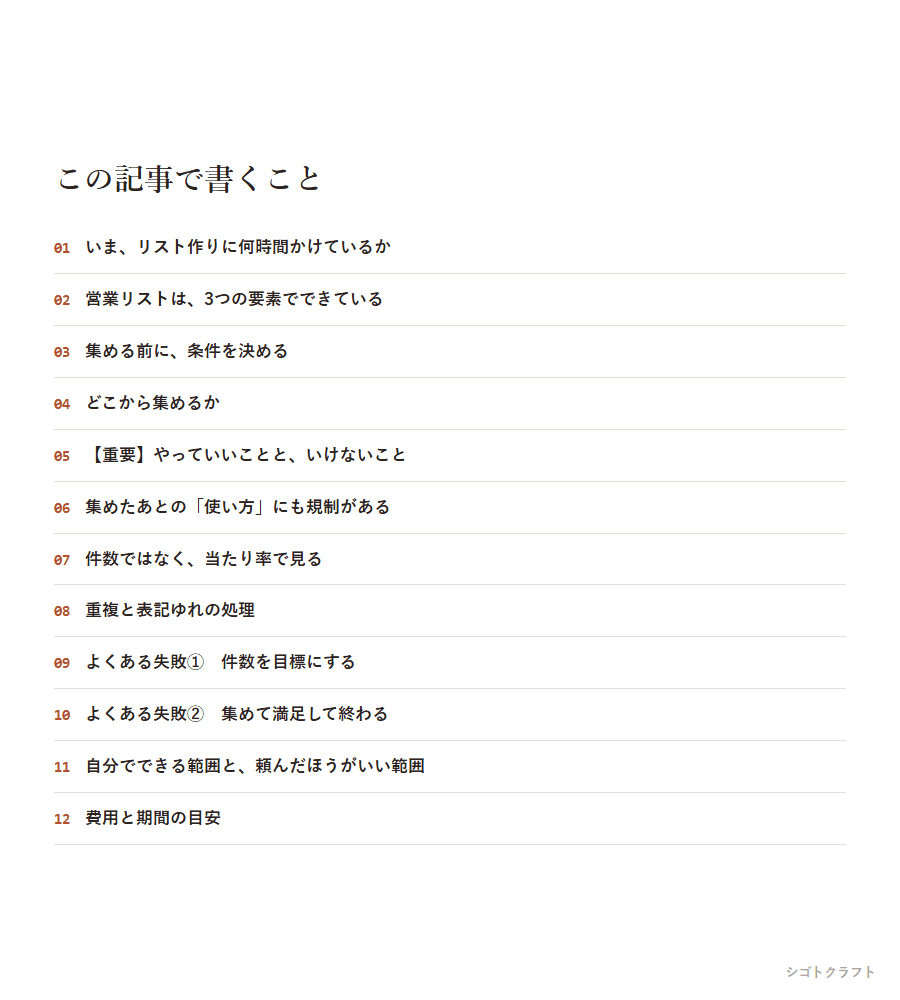 この記事で書くこと

01 いま、リスト作りに何時間かけているか

02 営業リストは、3つの要素でできている

03 集める前に、条件を決める

04 どこから集めるか

05 【重要】やっていいことと、いけないこと

06 集めたあとの「使い方」にも規制がある

07 件数ではなく、当たり率で見る

08 重複と表記ゆれの処理

09 よくある失敗① 件数を目標にする

10 よくある失敗② 集めて満足して終わる

11 自分でできる範囲と、頼んだほうがいい範囲

12 費用と期間の目安

シゴトクラフト